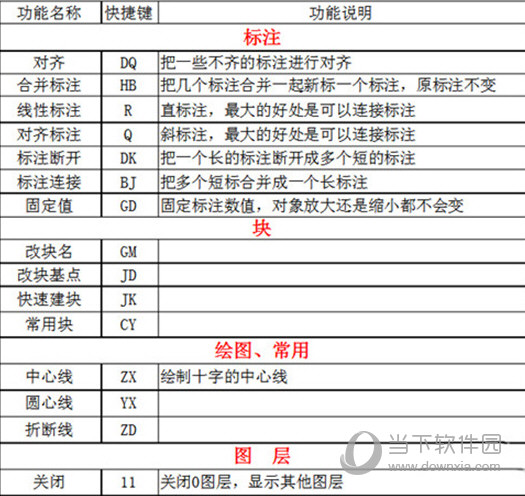 | 功能名称 | 快捷键 | 功能说明 |
|---|---|---|
| 标注 | | |
| 对齐 | DQ | 把一些不齐的标注进行对齐 |
| 合并标注 | HB | 把几个标注合并一起新标一个标注，原标注不变 |
| 线性标注 | R | 直标注，最大的好处是可以连接标注 |
| 对齐标注 | Q | 斜标注，最大的好处是可以连接标注 |
| 标注断开 | DK | 把一个长的标注断开成多个短的标注 |
| 标注连接 | BJ | 把多个短标合并成一个长标注 |
| 固定值 | GD | 固定标注数值，对象放大还是缩小都不会变 |
| 块 | | |
| 改块名 | GM | |
| 改块基点 | JD | |
| 快速建块 | JK | |
| 常用块 | CY | |
| 绘图、常用 | | |
| 中心线 | ZX | 绘制十字的中心线 |
| 圆心线 | YX | |
| 折断线 | ZD | |
| 图　层 | | |
| 关闭 | 11 | 关闭0图层，显示其他图层 |

当下软件园
www.downxia.com